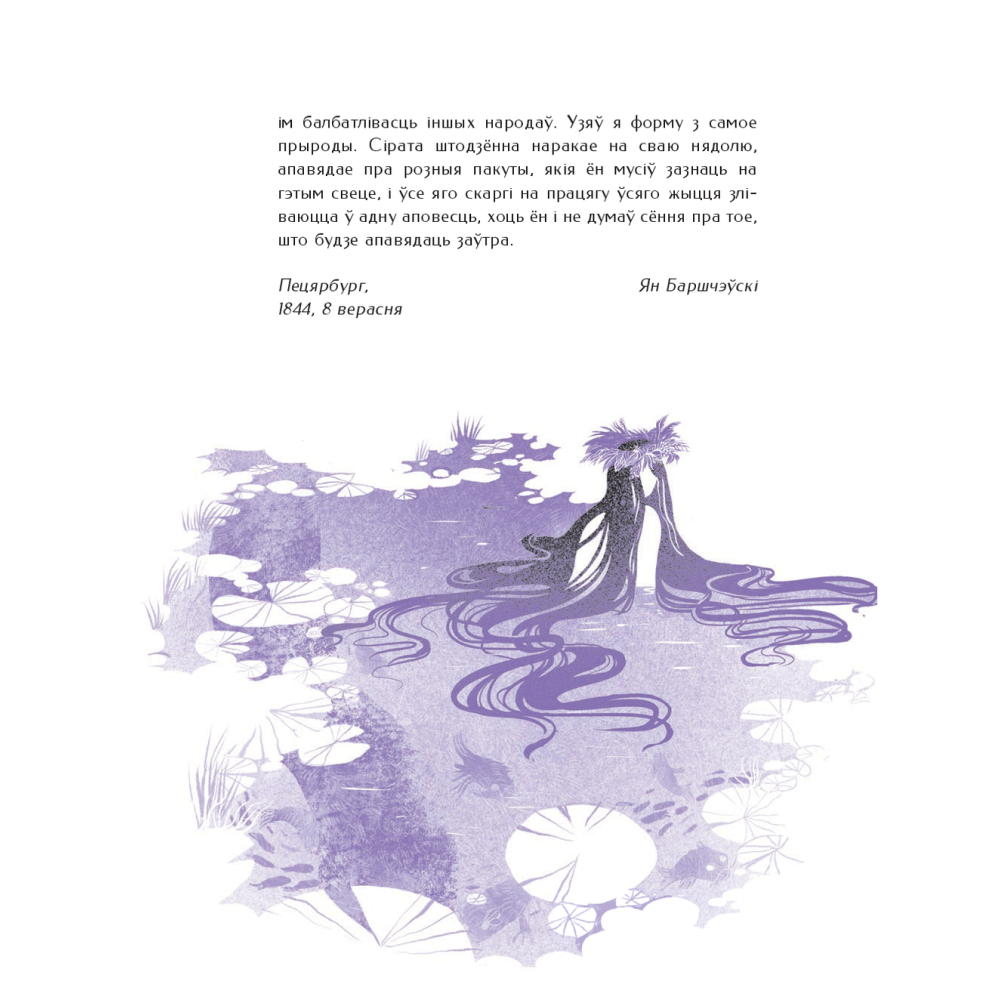 ім балбатлівасць іншых народаў. Узяў я форму з самое прыроды. Сірата штодзённа наракае на сваю нядолю, апавядае пра розныя пакуты, якія ён мусіў зазнаць на гэтым свеце, і ўсе яго скаргі на працягу ўсяго жыцця зліваюцца ў адну аповесць, хоць ён і не думаў сёння пра тое, што будзе апавядаць заўтра.

Пецярбург,
1844, 8 верасня

Ян Баршчэўскі